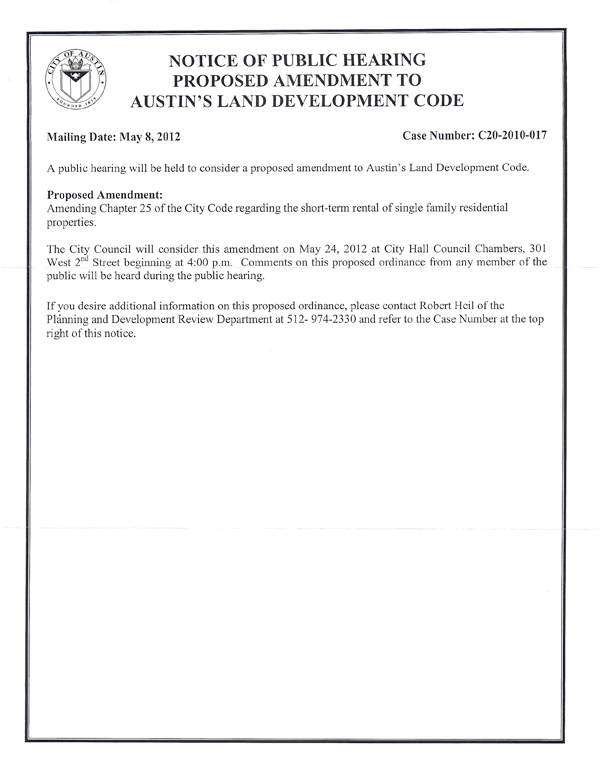 CITY OF AUSTIN
FOUNDED 1839

NOTICE OF PUBLIC HEARING
PROPOSED AMENDMENT TO
AUSTIN'S LAND DEVELOPMENT CODE

Mailing Date: May 8, 2012

Case Number: C20-2010-017

A public hearing will be held to consider a proposed amendment to Austin's Land Development Code.

Proposed Amendment:
Amending Chapter 25 of the City Code regarding the short-term rental of single family residential properties.

The City Council will consider this amendment on May 24, 2012 at City Hall Council Chambers, 301 West $2^{nd}$ Street beginning at 4:00 p.m. Comments on this proposed ordinance from any member of the public will be heard during the public hearing.

If you desire additional information on this proposed ordinance, please contact Robert Heil of the Planning and Development Review Department at 512- 974-2330 and refer to the Case Number at the top right of this notice.